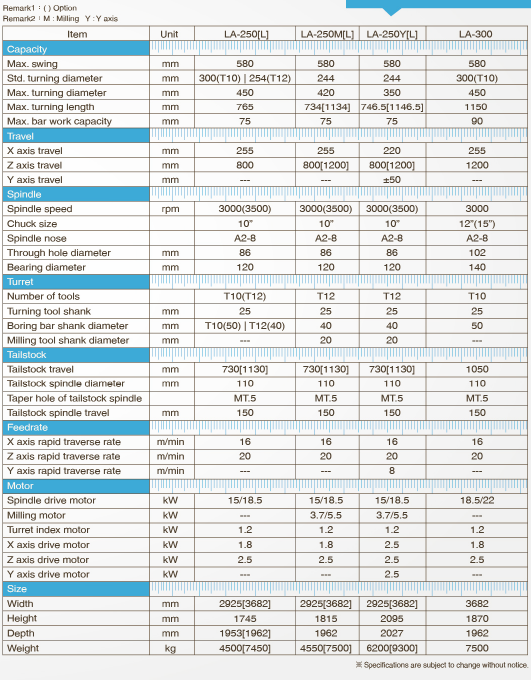 Remark1 : ( ) Option
Remark2 : M : Milling Y : Y axis

| Item | Unit | LA-250[L] | LA-250M[L] | LA-250Y[L] | LA-300 |
|---|---|---|---|---|---|
| Capacity | | | | | |
| Max. swing | mm | 580 | 580 | 580 | 580 |
| Std. turning diameter | mm | 300(T10) \| 254(T12) | 244 | 244 | 300(T10) |
| Max. turning diameter | mm | 450 | 420 | 350 | 450 |
| Max. turning length | mm | 765 | 734[1134] | 746.5[1146.5] | 1150 |
| Max. bar work capacity | mm | 75 | 75 | 75 | 90 |
| Travel | | | | | |
| X axis travel | mm | 255 | 255 | 220 | 255 |
| Z axis travel | mm | 800 | 800[1200] | 800[1200] | 1200 |
| Y axis travel | mm | --- | --- | ±50 | --- |
| Spindle | | | | | |
| Spindle speed | rpm | 3000(3500) | 3000(3500) | 3000(3500) | 3000 |
| Chuck size | | 10" | 10" | 10" | 12"(15") |
| Spindle nose | | A2-8 | A2-8 | A2-8 | A2-8 |
| Through hole diameter | mm | 86 | 86 | 86 | 102 |
| Bearing diameter | mm | 120 | 120 | 120 | 140 |
| Turret | | | | | |
| Number of tools | | T10(T12) | T12 | T12 | T10 |
| Turning tool shank | mm | 25 | 25 | 25 | 25 |
| Boring bar shank diameter | mm | T10(50) \| T12(40) | 40 | 40 | 50 |
| Milling tool shank diameter | mm | --- | 20 | 20 | --- |
| Tailstock | | | | | |
| Tailstock travel | mm | 730[1130] | 730[1130] | 730[1130] | 1050 |
| Tailstock spindle diameter | mm | 110 | 110 | 110 | 110 |
| Taper hole of tailstock spindle | | MT.5 | MT.5 | MT.5 | MT.5 |
| Tailstock spindle travel | mm | 150 | 150 | 150 | 150 |
| Feedrate | | | | | |
| X axis rapid traverse rate | m/min | 16 | 16 | 16 | 16 |
| Z axis rapid traverse rate | m/min | 20 | 20 | 20 | 20 |
| Y axis rapid traverse rate | m/min | --- | --- | 8 | --- |
| Motor | | | | | |
| Spindle drive motor | kW | 15/18.5 | 15/18.5 | 15/18.5 | 18.5/22 |
| Milling motor | kW | --- | 3.7/5.5 | 3.7/5.5 | --- |
| Turret index motor | kW | 1.2 | 1.2 | 1.2 | 1.2 |
| X axis drive motor | kW | 1.8 | 1.8 | 2.5 | 1.8 |
| Z axis drive motor | kW | 2.5 | 2.5 | 2.5 | 2.5 |
| Y axis drive motor | kW | --- | --- | 2.5 | --- |
| Size | | | | | |
| Width | mm | 2925[3682] | 2925[3682] | 2925[3682] | 3682 |
| Height | mm | 1745 | 1815 | 2095 | 1870 |
| Depth | mm | 1953[1962] | 1962 | 2027 | 1962 |
| Weight | kg | 4500[7450] | 4550[7500] | 6200[9300] | 7500 |

※ Specifications are subject to change without notice.